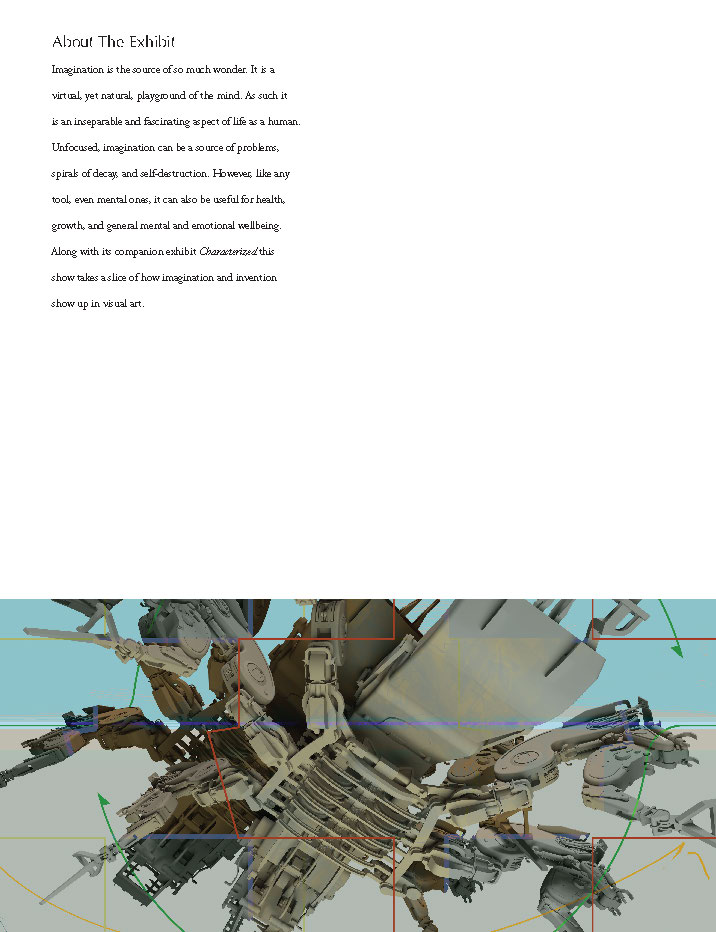 About The Exhibit

Imagination is the source of so much wonder. It is a virtual, yet natural, playground of the mind. As such it is an inseparable and fascinating aspect of life as a human. Unfocused, imagination can be a source of problems, spirals of decay, and self-destruction. However, like any tool, even mental ones, it can also be useful for health, growth, and general mental and emotional wellbeing. Along with its companion exhibit Characterized this show takes a slice of how imagination and invention show up in visual art.